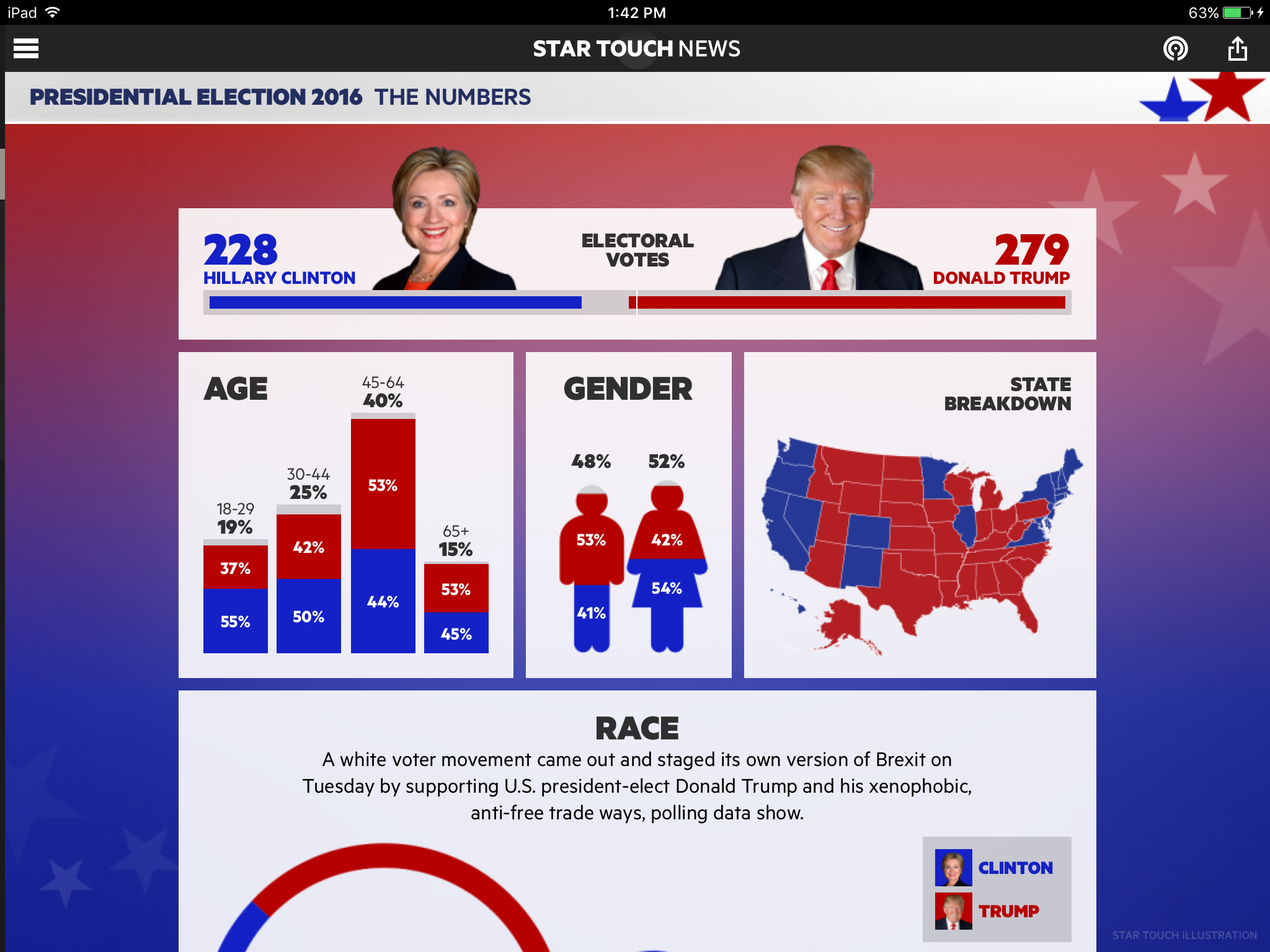 iPad 1:42 PM 63%

STAR TOUCH NEWS

PRESIDENTIAL ELECTION 2016 THE NUMBERS

228
HILLARY CLINTON

ELECTORAL VOTES

279
DONALD TRUMP

AGE

18-29
19%
37%
55%

30-44
25%
42%
50%

45-64
40%
53%
44%

65+
15%
53%
45%

GENDER

48%
53%
41%

52%
42%
54%

STATE BREAKDOWN

RACE

A white voter movement came out and staged its own version of Brexit on Tuesday by supporting U.S. president-elect Donald Trump and his xenophobic, anti-free trade ways, polling data show.

CLINTON
TRUMP

STAR TOUCH ILLUSTRATION